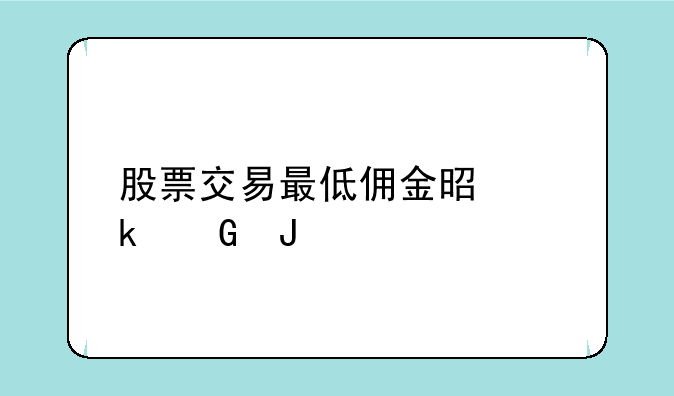 股票交易最低佣金昭
k G J